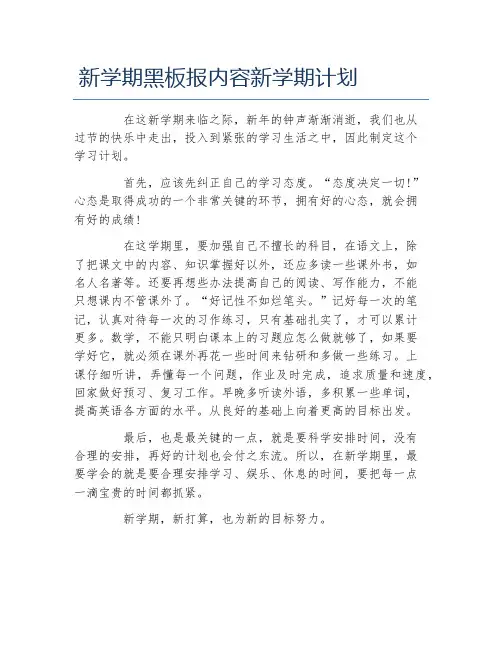 新学期黑板报内容新学期计划

在这新学期来临之际，新年的钟声渐渐消逝，我们也从过节的快乐中走出，投入到紧张的学习生活之中，因此制定这个学习计划。

首先，应该先纠正自己的学习态度。“态度决定一切!”心态是取得成功的一个非常关键的环节，拥有好的心态，就会拥有好的成绩!

在这学期里，要加强自己不擅长的科目，在语文上，除了把课文中的内容、知识掌握好以外，还应多读一些课外书，如名人名著等。还要再想些办法提高自己的阅读、写作能力，不能只想课内不管课外了。“好记性不如烂笔头。”记好每一次的笔记，认真对待每一次的习作练习，只有基础扎实了，才可以累计更多。数学，不能只明白课本上的习题应怎么做就够了，如果要学好它，就必须在课外再花一些时间来钻研和多做一些练习。上课仔细听讲，弄懂每一个问题，作业及时完成，追求质量和速度，回家做好预习、复习工作。早晚多听读外语，多积累一些单词，提高英语各方面的水平。从良好的基础上向着更高的目标出发。

最后，也是最关键的一点，就是要科学安排时间，没有合理的安排，再好的计划也会付之东流。所以，在新学期里，最要学会的就是要合理安排学习、娱乐、休息的时间，要把每一点一滴宝贵的时间都抓紧。

新学期，新打算，也为新的目标努力。